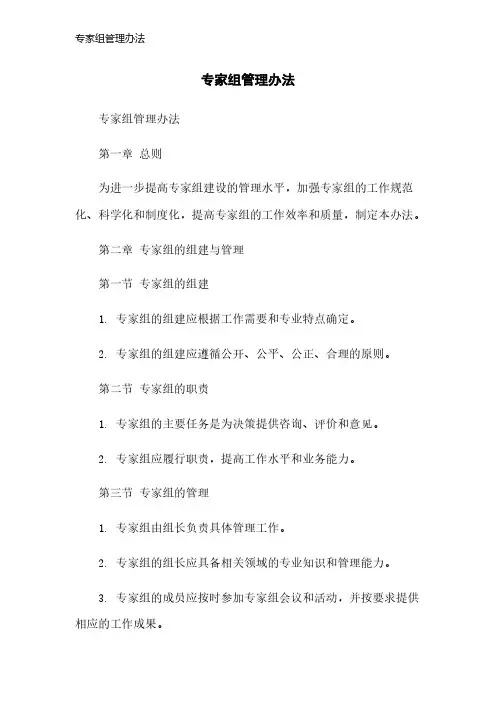 专家组管理办法

专家组管理办法

专家组管理办法

第一章 总则

为进一步提高专家组建设的管理水平，加强专家组的工作规范化、科学化和制度化，提高专家组的工作效率和质量，制定本办法。

第二章 专家组的组建与管理

第一节 专家组的组建

1. 专家组的组建应根据工作需要和专业特点确定。

2. 专家组的组建应遵循公开、公平、公正、合理的原则。

第二节 专家组的职责

1. 专家组的主要任务是为决策提供咨询、评价和意见。

2. 专家组应履行职责，提高工作水平和业务能力。

第三节 专家组的管理

1. 专家组由组长负责具体管理工作。

2. 专家组的组长应具备相关领域的专业知识和管理能力。

3. 专家组的成员应按时参加专家组会议和活动，并按要求提供相应的工作成果。